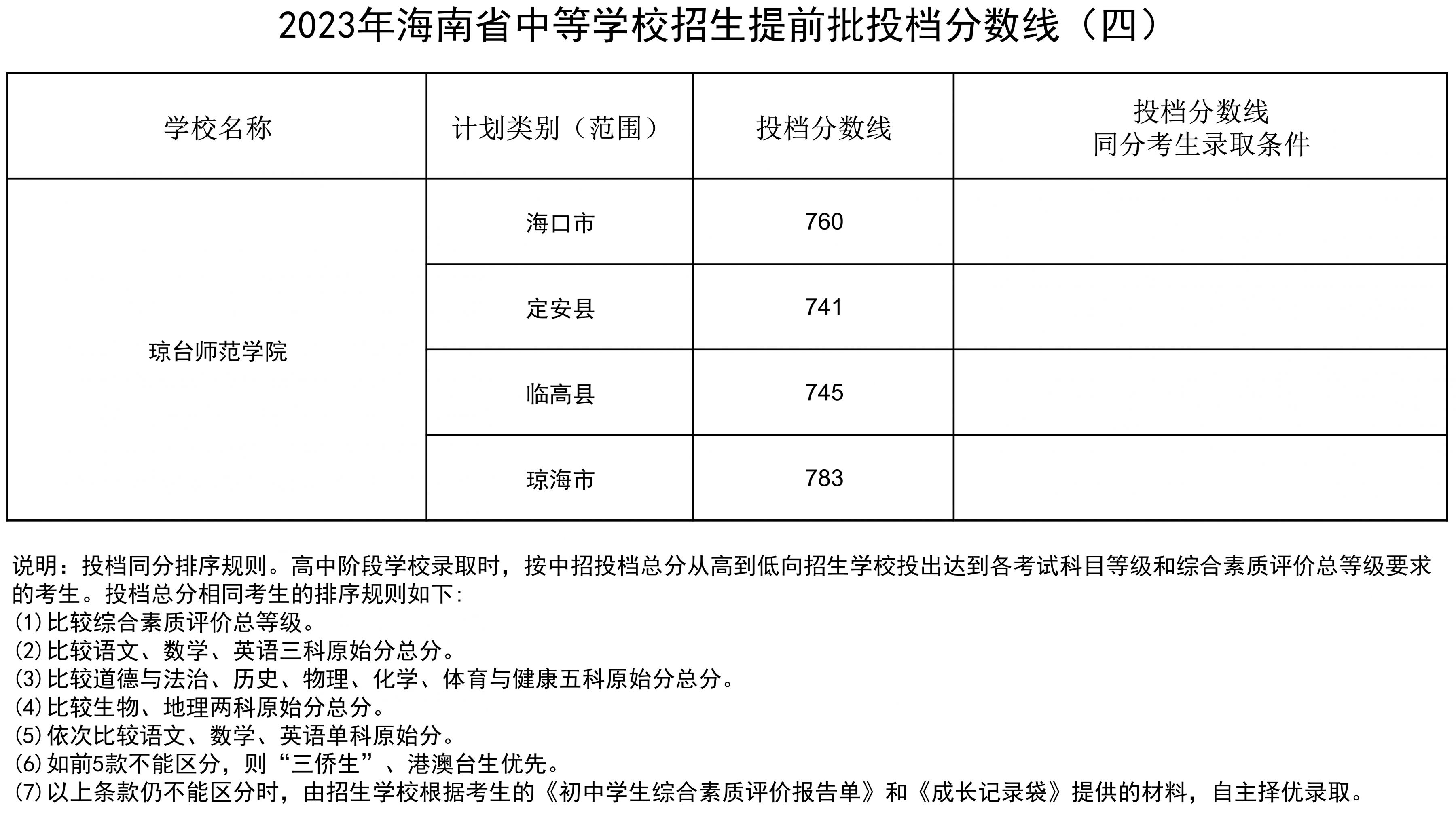 2023年海南省中等学校招生提前批投档分数线（四）

| 学校名称 | 计划类别（范围） | 投档分数线 | 投档分数线 同分考生录取条件 |
|---|---|---|---|
| 琼台师范学院 | 海口市 | 760 | |
| | 定安县 | 741 | |
| | 临高县 | 745 | |
| | 琼海市 | 783 | |

说明：投档同分排序规则。高中阶段学校录取时，按中招投档总分从高到低向招生学校投出达到各考试科目等级和综合素质评价总等级要求的考生。投档总分相同考生的排序规则如下：
(1)比较综合素质评价总等级。
(2)比较语文、数学、英语三科原始分总分。
(3)比较道德与法治、历史、物理、化学、体育与健康五科原始分总分。
(4)比较生物、地理两科原始分总分。
(5)依次比较语文、数学、英语单科原始分。
(6)如前5款不能区分，则“三侨生”、港澳台生优先。
(7)以上条款仍不能区分时，由招生学校根据考生的《初中学生综合素质评价报告单》和《成长记录袋》提供的材料，自主择优录取。